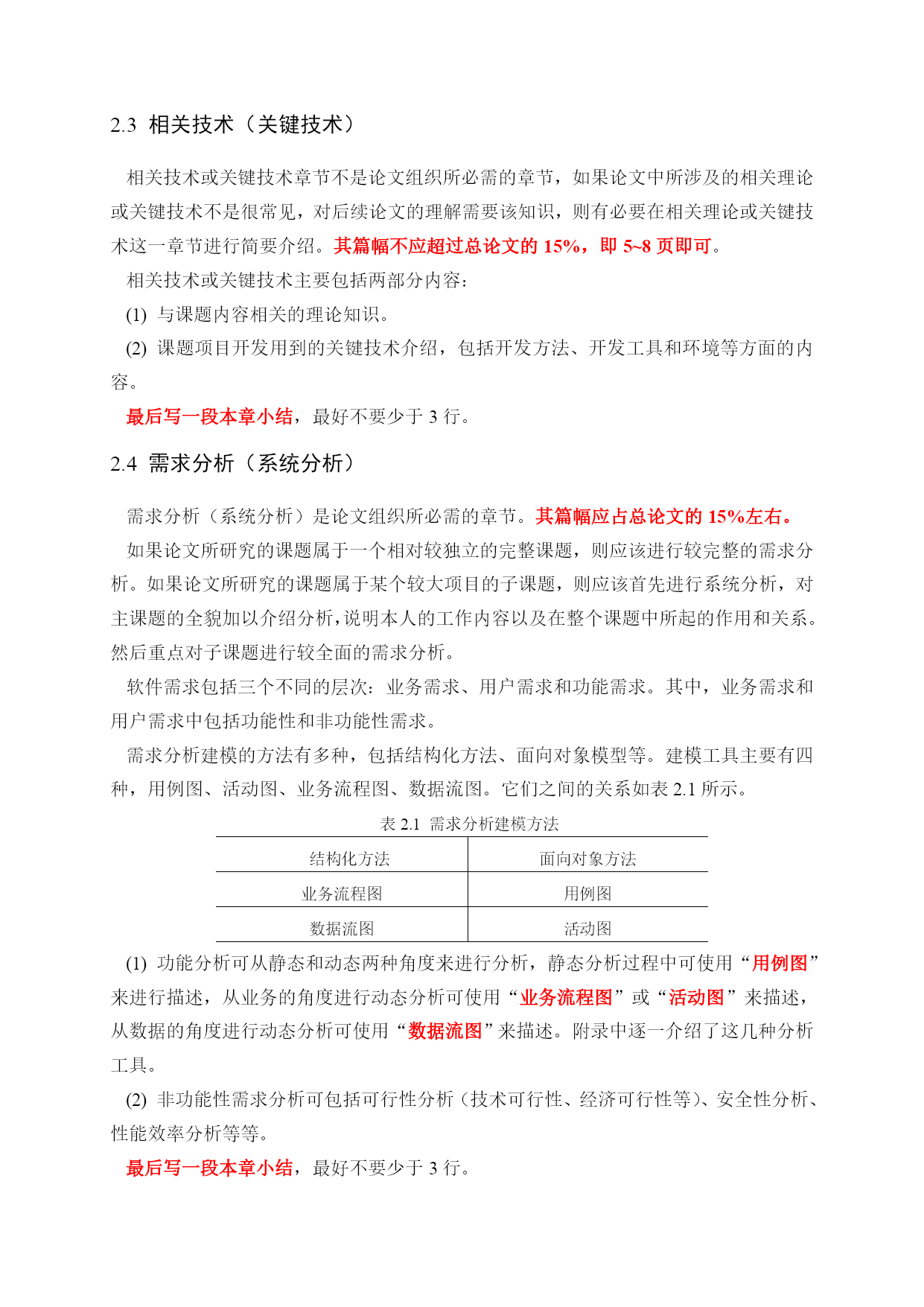 2.3 相关技术（关键技术）

相关技术或关键技术章节不是论文组织所必需的章节，如果论文中所涉及的相关理论或关键技术不是很常见，对后续论文的理解需要该知识，则有必要在相关理论或关键技术这一章节进行简要介绍。其篇幅不应超过总论文的 15%，即 5~8 页即可。

相关技术或关键技术主要包括两部分内容：

(1) 与课题内容相关的理论知识。

(2) 课题项目开发用到的关键技术介绍，包括开发方法、开发工具和环境等方面的内容。

最后写一段本章小结，最好不要少于 3 行。

2.4 需求分析（系统分析）

需求分析（系统分析）是论文组织所必需的章节。其篇幅应占总论文的 15%左右。

如果论文所研究的课题属于一个相对较独立的完整课题，则应该进行较完整的需求分析。如果论文所研究的课题属于某个较大项目的子课题，则应该首先进行系统分析，对主课题的全貌加以介绍分析，说明本人的工作内容以及在整个课题中所起的作用和关系。然后重点对子课题进行较全面的需求分析。

软件需求包括三个不同的层次：业务需求、用户需求和功能需求。其中，业务需求和用户需求中包括功能性和非功能性需求。

需求分析建模的方法有多种，包括结构化方法、面向对象模型等。建模工具主要有四种，用例图、活动图、业务流程图、数据流图。它们之间的关系如表 2.1 所示。

表 2.1 需求分析建模方法

| 结构化方法 | 面向对象方法 |
|---|---|
| 业务流程图 | 用例图 |
| 数据流图 | 活动图 |

(1) 功能分析可从静态和动态两种角度来进行分析，静态分析过程中可使用“用例图”来进行描述，从业务的角度进行动态分析可使用“业务流程图”或“活动图”来描述，从数据的角度进行动态分析可使用“数据流图”来描述。附录中逐一介绍了这几种分析工具。

(2) 非功能性需求分析可包括可行性分析（技术可行性、经济可行性等）、安全性分析、性能效率分析等等。

最后写一段本章小结，最好不要少于 3 行。